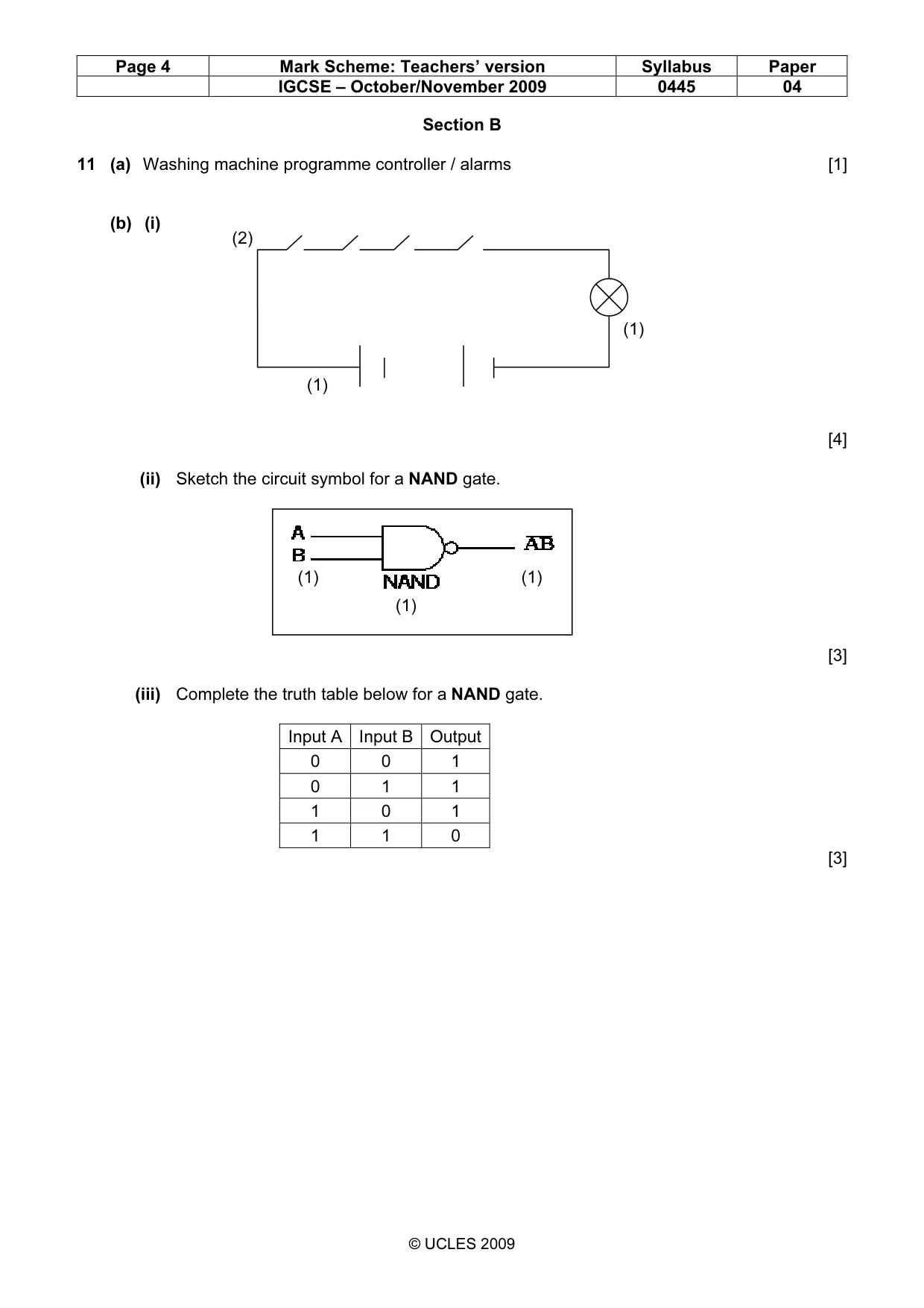 | Page 4 | Mark Scheme: Teachers' version | Syllabus | Paper |
|---|---|---|---|
|  | IGCSE – October/November 2009 | 0445 | 04 |

Section B

11 (a) Washing machine programme controller / alarms [1]

(b) (i)

(2)

(1)

(1)

[4]

(ii) Sketch the circuit symbol for a NAND gate.

A
B
(1)
NAND
(1)
$\overline{AB}$
(1)

[3]

(iii) Complete the truth table below for a NAND gate.

| Input A | Input B | Output |
|---|---|---|
| 0 | 0 | 1 |
| 0 | 1 | 1 |
| 1 | 0 | 1 |
| 1 | 1 | 0 |

[3]

© UCLES 2009